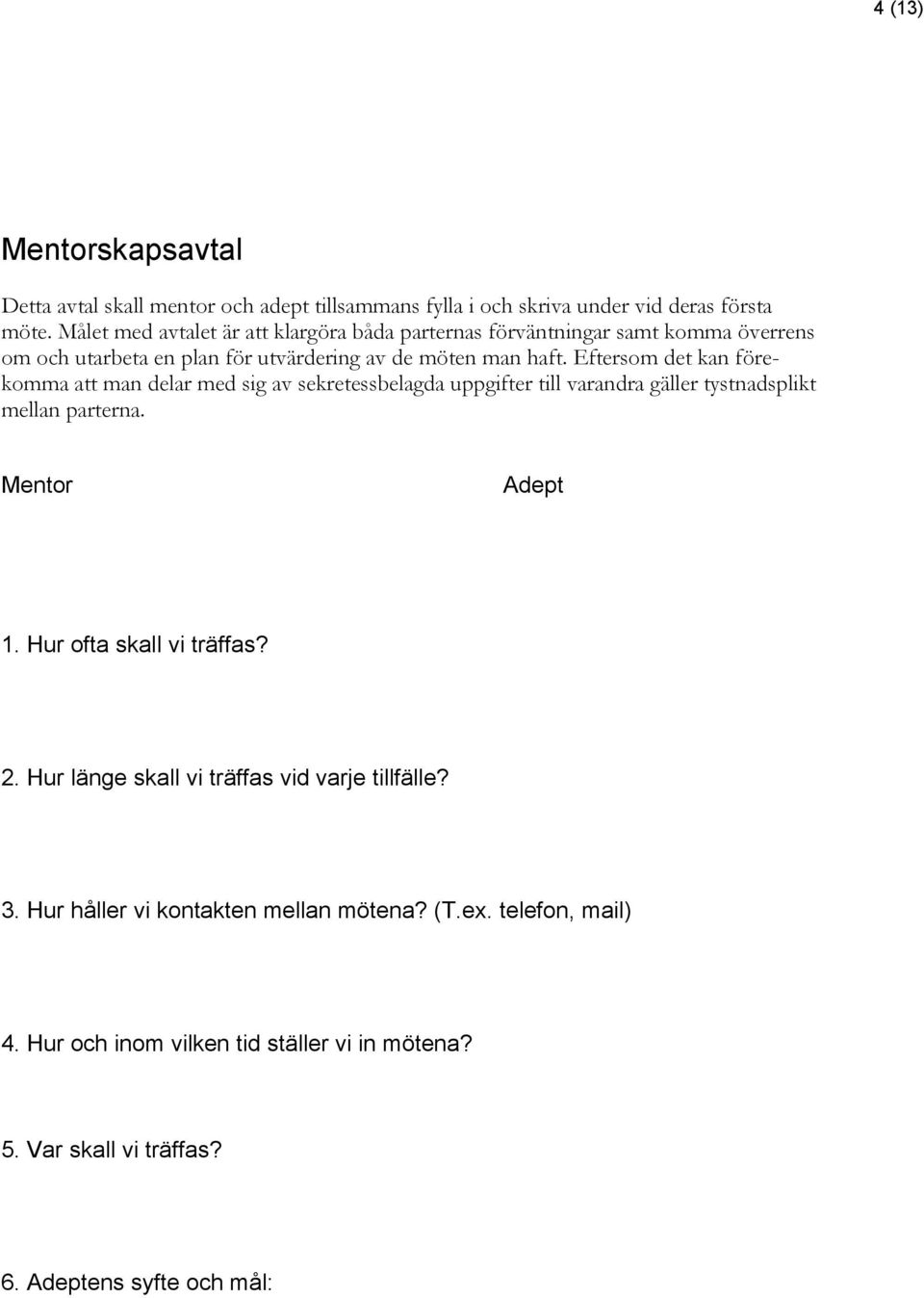 4 (13)

Mentorskapsavtal

Detta avtal skall mentor och adept tillsammans fylla i och skriva under vid deras första möte. Målet med avtalet är att klargöra båda parternas förväntningar samt komma överrens om och utarbeta en plan för utvärdering av de möten man haft. Eftersom det kan förekomma att man delar med sig av sekretessbelagda uppgifter till varandra gäller tystnadsplikt mellan parterna.

Mentor

Adept

1. Hur ofta skall vi träffas?

2. Hur länge skall vi träffas vid varje tillfälle?

3. Hur håller vi kontakten mellan mötena? (T.ex. telefon, mail)

4. Hur och inom vilken tid ställer vi in mötena?

5. Var skall vi träffas?

6. Adeptens syfte och mål: